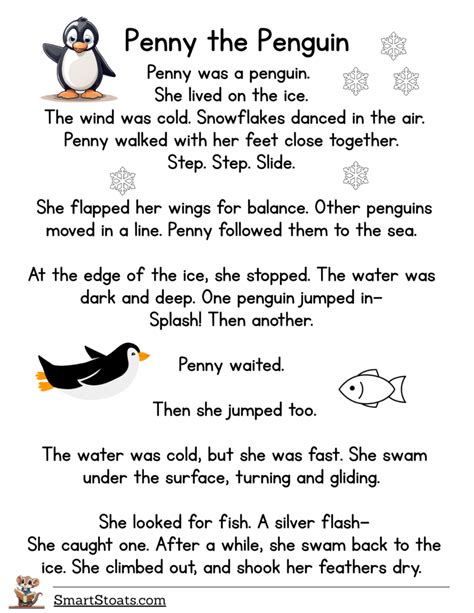 Penny the Penguin

Penny was a penguin.
She lived on the ice.
The wind was cold. Snowflakes danced in the air.
Penny walked with her feet close together.
Step. Step. Slide.

She flapped her wings for balance. Other penguins moved in a line. Penny followed them to the sea.

At the edge of the ice, she stopped. The water was dark and deep. One penguin jumped in– Splash! Then another.

Penny waited.

Then she jumped too.

The water was cold, but she was fast. She swam under the surface, turning and gliding.

She looked for fish. A silver flash–
She caught one. After a while, she swam back to the ice. She climbed out, and shook her feathers dry.

SmartStoats.com